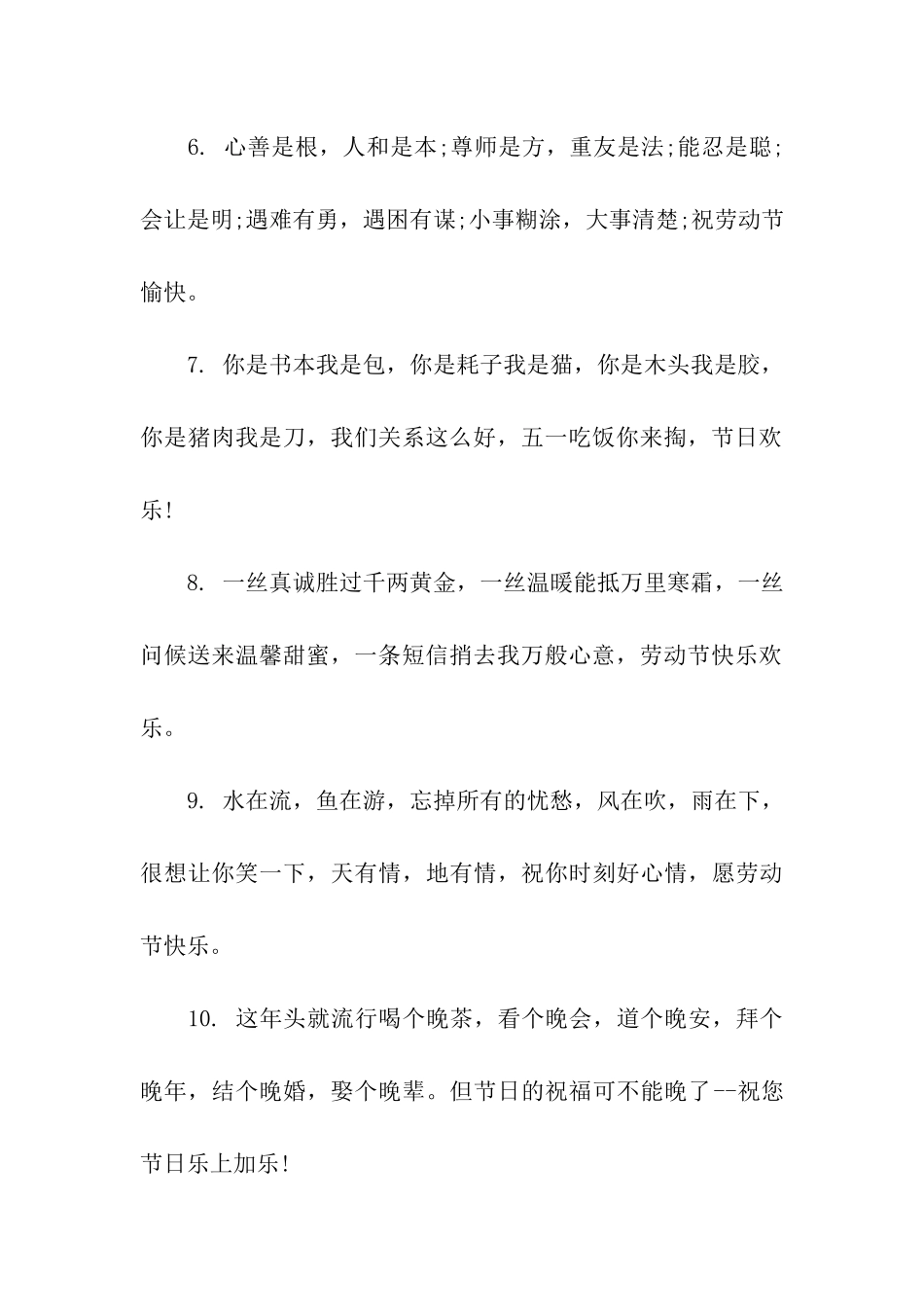 6. 心善是根，人和是本;尊师是方，重友是法;能忍是聪;会让是明;遇难有勇，遇困有谋;小事糊涂，大事清楚;祝劳动节愉快。

7. 你是书本我是包，你是耗子我是猫，你是木头我是胶，你是猪肉我是刀，我们关系这么好，五一吃饭你来掏，节日欢乐!

8. 一丝真诚胜过千两黄金，一丝温暖能抵万里寒霜，一丝问候送来温馨甜蜜，一条短信捎去我万般心意，劳动节快乐欢乐。

9. 水在流，鱼在游，忘掉所有的忧愁，风在吹，雨在下，很想让你笑一下，天有情，地有情，祝你时刻好心情，愿劳动节快乐。

10. 这年头就流行喝个晚茶，看个晚会，道个晚安，拜个晚年，结个晚婚，娶个晚辈。但节日的祝福可不能晚了--祝您节日乐上加乐!